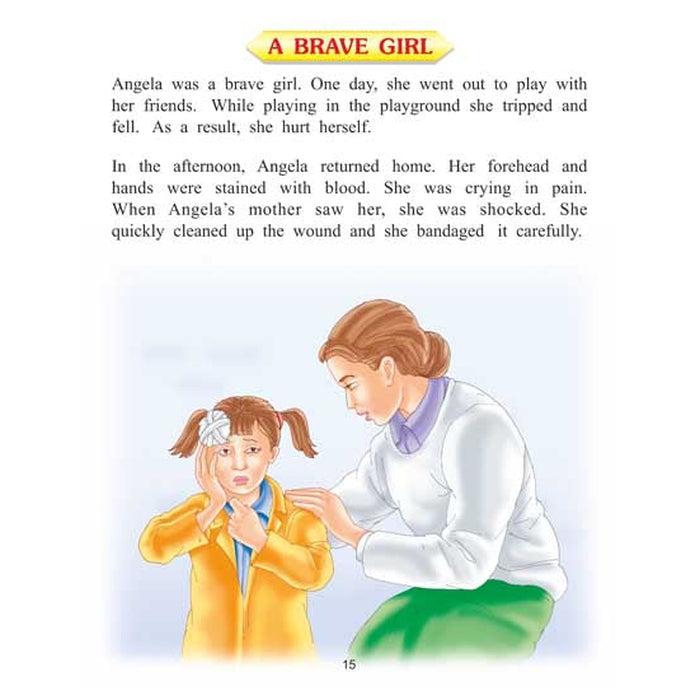 A BRAVE GIRL

Angela was a brave girl. One day, she went out to play with her friends. While playing in the playground she tripped and fell. As a result, she hurt herself.

In the afternoon, Angela returned home. Her forehead and hands were stained with blood. She was crying in pain. When Angela's mother saw her, she was shocked. She quickly cleaned up the wound and she bandaged it carefully.

15